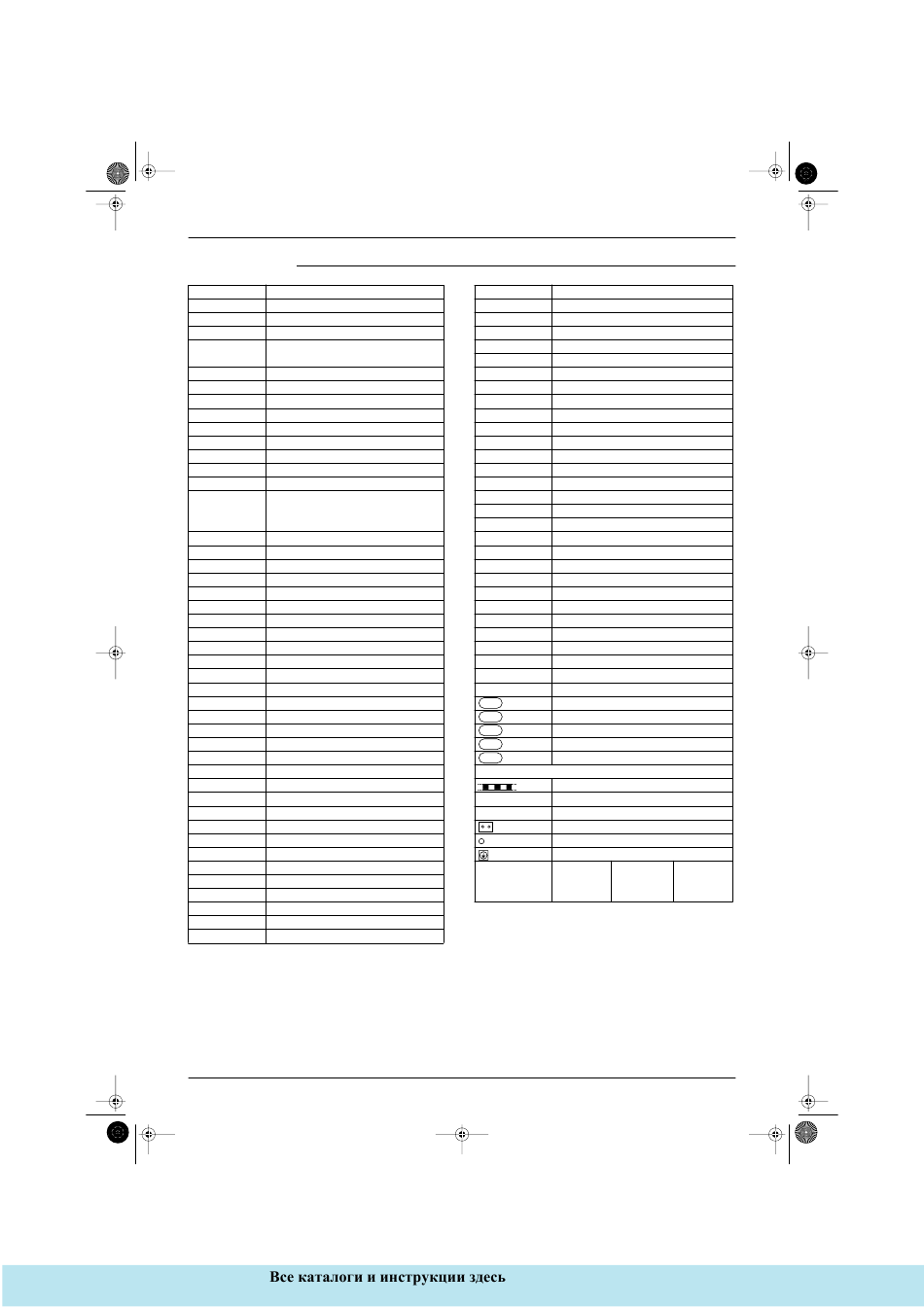 Все каталоги и инструкции здесь